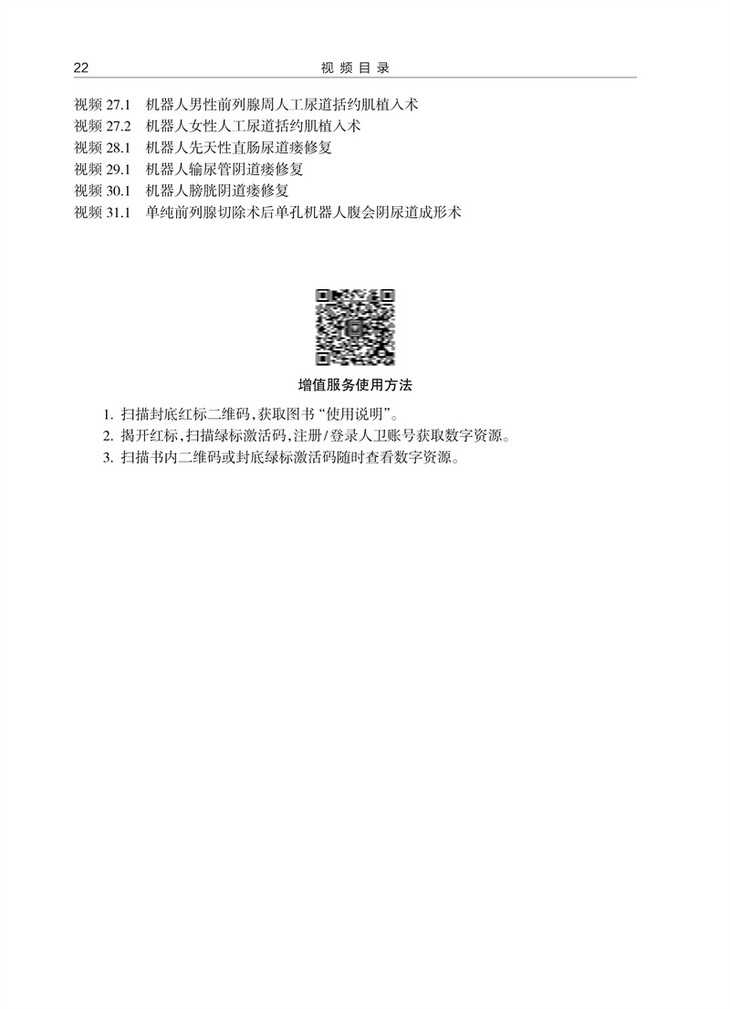 22 视频目录

视频 27.1 机器人男性前列腺周人工尿道括约肌植入术
视频 27.2 机器人女性人工尿道括约肌植入术
视频 28.1 机器人先天性直肠尿道瘘修复
视频 29.1 机器人输尿管阴道瘘修复
视频 30.1 机器人膀胱阴道瘘修复
视频 31.1 单纯前列腺切除术后单孔机器人腹会阴尿道成形术

增值服务使用方法

1. 扫描封底红标二维码，获取图书“使用说明”。
2. 揭开红标，扫描绿标激活码，注册/登录人卫账号获取数字资源。
3. 扫描书内二维码或封底绿标激活码随时查看数字资源。